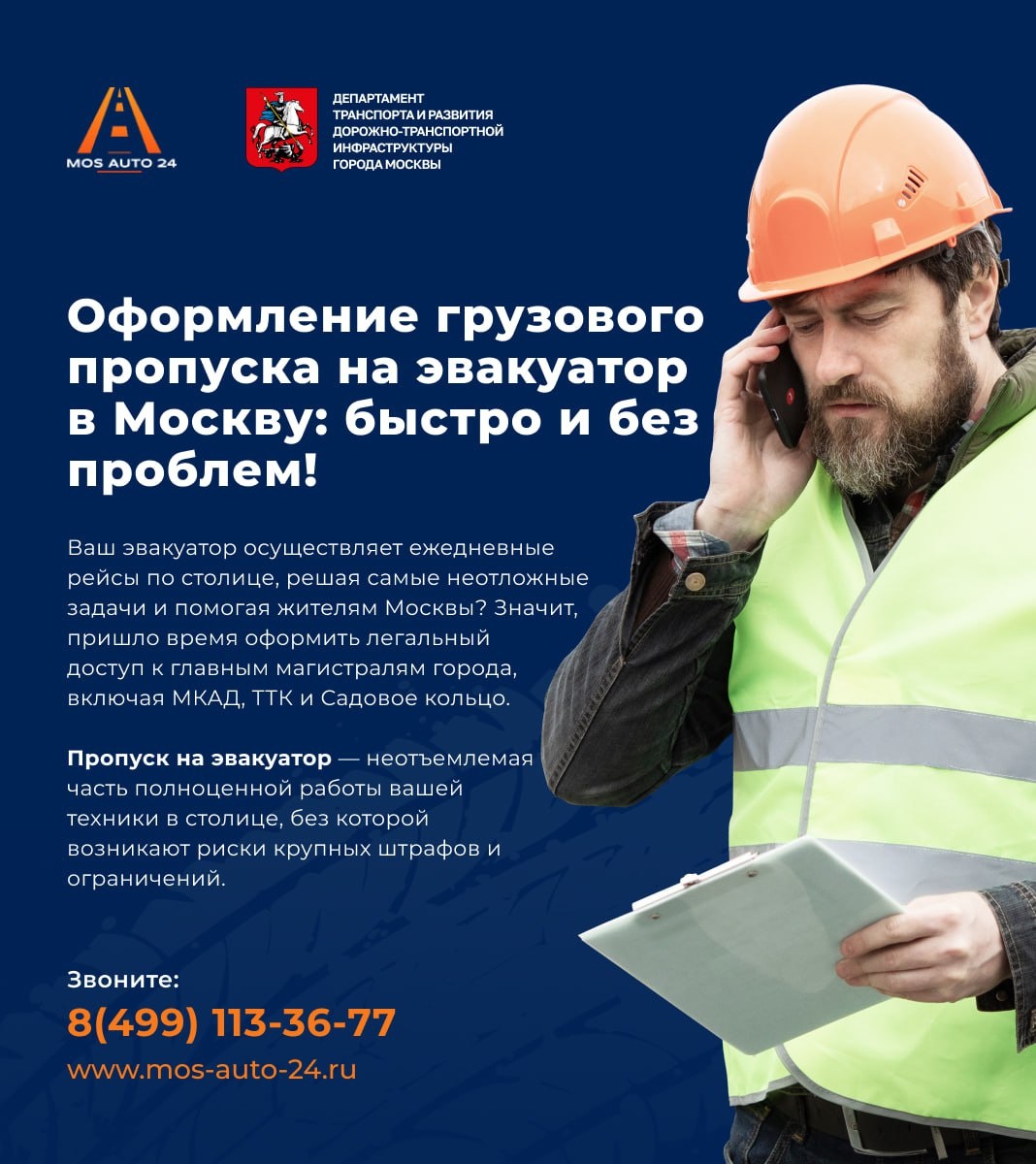 MOS AUTO 24

ДЕПАРТАМЕНТ
ТРАНСПОРТА И РАЗВИТИЯ
ДОРОЖНО-ТРАНСПОРТНОЙ
ИНФРАСТРУКТУРЫ
ГОРОДА МОСКВЫ

Оформление грузового пропуска на эвакуатор в Москву: быстро и без проблем!

Ваш эвакуатор осуществляет ежедневные рейсы по столице, решая самые неотложные задачи и помогая жителям Москвы? Значит, пришло время оформить легальный доступ к главным магистралям города, включая МКАД, ТТК и Садовое кольцо.

Пропуск на эвакуатор — неотъемлемая часть полноценной работы вашей техники в столице, без которой возникают риски крупных штрафов и ограничений.

Звоните:
8(499) 113-36-77
www.mos-auto-24.ru